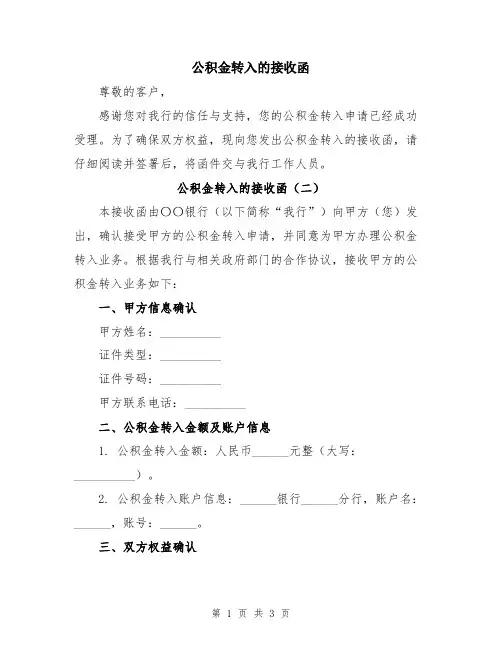 公积金转入的接收函

尊敬的客户，

感谢您对我行的信任与支持，您的公积金转入申请已经成功受理。为了确保双方权益，现向您发出公积金转入的接收函，请仔细阅读并签署后，将函件交与我行工作人员。

公积金转入的接收函（二）

本接收函由〇〇银行（以下简称“我行”）向甲方（您）发出，确认接受甲方的公积金转入申请，并同意为甲方办理公积金转入业务。根据我行与相关政府部门的合作协议，接收甲方的公积金转入业务如下：

一、甲方信息确认

甲方姓名：__________

证件类型：__________

证件号码：__________

甲方联系电话：__________

二、公积金转入金额及账户信息

1. 公积金转入金额：人民币______元整（大写：__________）。

2. 公积金转入账户信息：______银行______分行，账户名：______，账号：______。

三、双方权益确认

第 1 页 共 3 页